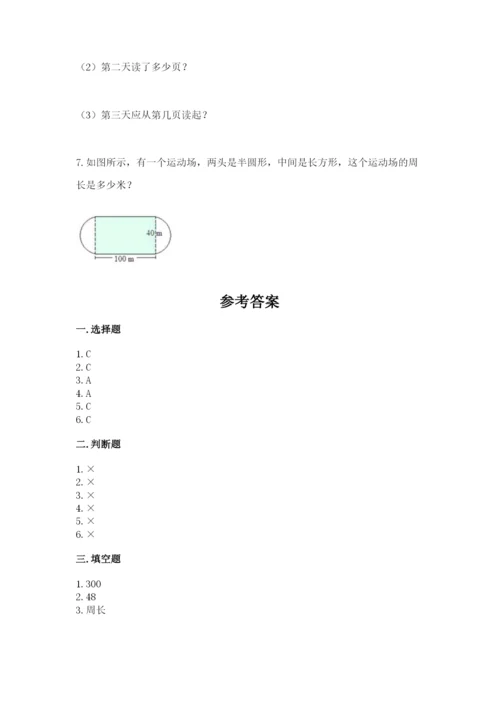 （2）第二天读了多少页？

（3）第三天应从第几页读起？

7. 如图所示，有一个运动场，两头是半圆形，中间是长方形，这个运动场的周长是多少米？

40 m

100 m

参考答案

一. 选择题

1. C
2. C
3. A
4. A
5. C
6. C

二. 判断题

1. ×
2. ×
3. ×
4. ×
5. ×
6. ×

三. 填空题

1. 300
2. 48
3. 周长